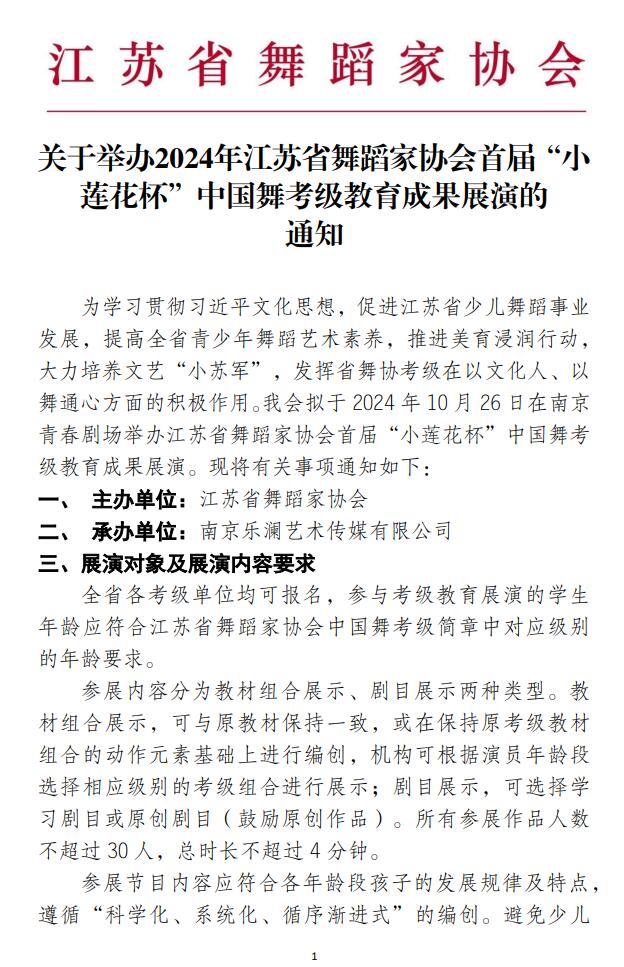 江苏省舞蹈家协会

关于举办2024年江苏省舞蹈家协会首届“小莲花杯”中国舞考级教育成果展演的通知

为学习贯彻习近平文化思想，促进江苏省少儿舞蹈事业发展，提高全省青少年舞蹈艺术素养，推进美育浸润行动，大力培养文艺“小苏军”，发挥省舞协考级在以文化人、以舞通心方面的积极作用。我会拟于 2024 年 10 月 26 日在南京青春剧场举办江苏省舞蹈家协会首届“小莲花杯”中国舞考级教育成果展演。现将有关事项通知如下：

一、 主办单位：江苏省舞蹈家协会

二、 承办单位：南京乐澜艺术传媒有限公司

三、展演对象及展演内容要求

全省各考级单位均可报名，参与考级教育展演的学生年龄应符合江苏省舞蹈家协会中国舞考级简章中对应级别的年龄要求。

参展内容分为教材组合展示、剧目展示两种类型。教材组合展示，可与原教材保持一致，或在保持原考级教材组合的动作元素基础上进行编创，机构可根据演员年龄段选择相应级别的考级组合进行展示；剧目展示，可选择学习剧目或原创剧目（鼓励原创作品）。所有参展作品人数不超过 30 人，总时长不超过 4 分钟。

参展节目内容应符合各年龄段孩子的发展规律及特点，遵循“科学化、系统化、循序渐进式”的编创。避免少儿

1